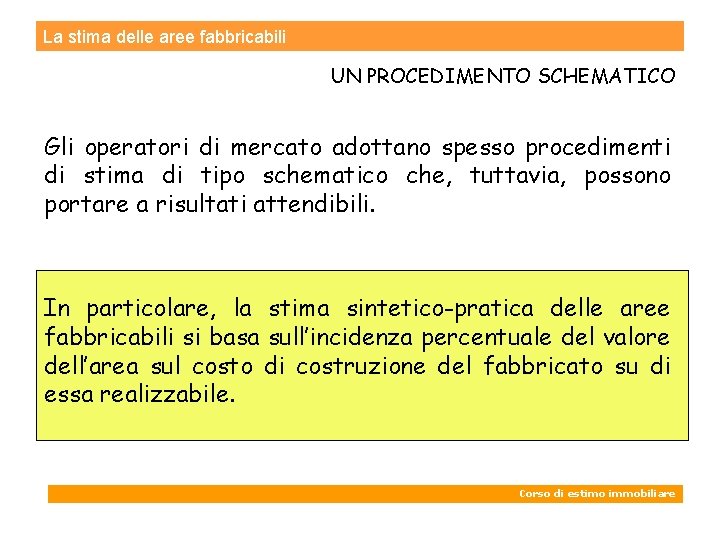 La stima delle aree fabbricabili

UN PROCEDIMENTO SCHEMATICO

Gli operatori di mercato adottano spesso procedimenti di stima di tipo schematico che, tuttavia, possono portare a risultati attendibili.

In particolare, la stima sintetico-pratica delle aree fabbricabili si basa sull'incidenza percentuale del valore dell'area sul costo di costruzione del fabbricato su di essa realizzabile.

Corso di estimo immobiliare